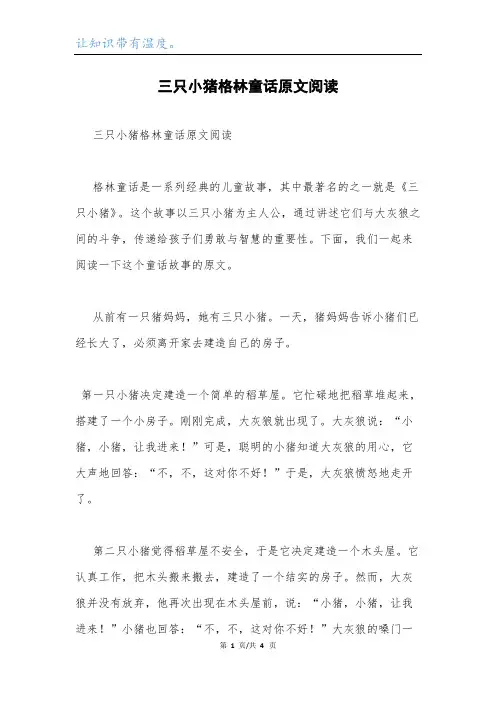 让知识带有温度。

三只小猪格林童话原文阅读

三只小猪格林童话原文阅读

格林童话是一系列经典的儿童故事，其中最著名的之一就是《三只小猪》。这个故事以三只小猪为主人公，通过讲述它们与大灰狼之间的斗争，传递给孩子们勇敢与智慧的重要性。下面，我们一起来阅读一下这个童话故事的原文。

从前有一只猪妈妈，她有三只小猪。一天，猪妈妈告诉小猪们已经长大了，必须离开家去建造自己的房子。

第一只小猪决定建造一个简单的稻草屋。它忙碌地把稻草堆起来，搭建了一个小房子。刚刚完成，大灰狼就出现了。大灰狼说：“小猪，小猪，让我进来！”可是，聪明的小猪知道大灰狼的用心，它大声地回答：“不，不，这对你不好！”于是，大灰狼愤怒地走开了。

第二只小猪觉得稻草屋不安全，于是它决定建造一个木头屋。它认真工作，把木头搬来搬去，建造了一个结实的房子。然而，大灰狼并没有放弃，他再次出现在木头屋前，说：“小猪，小猪，让我进来！”小猪也回答：“不，不，这对你不好！”大灰狼的嗓门一

第 1 页/共 4 页